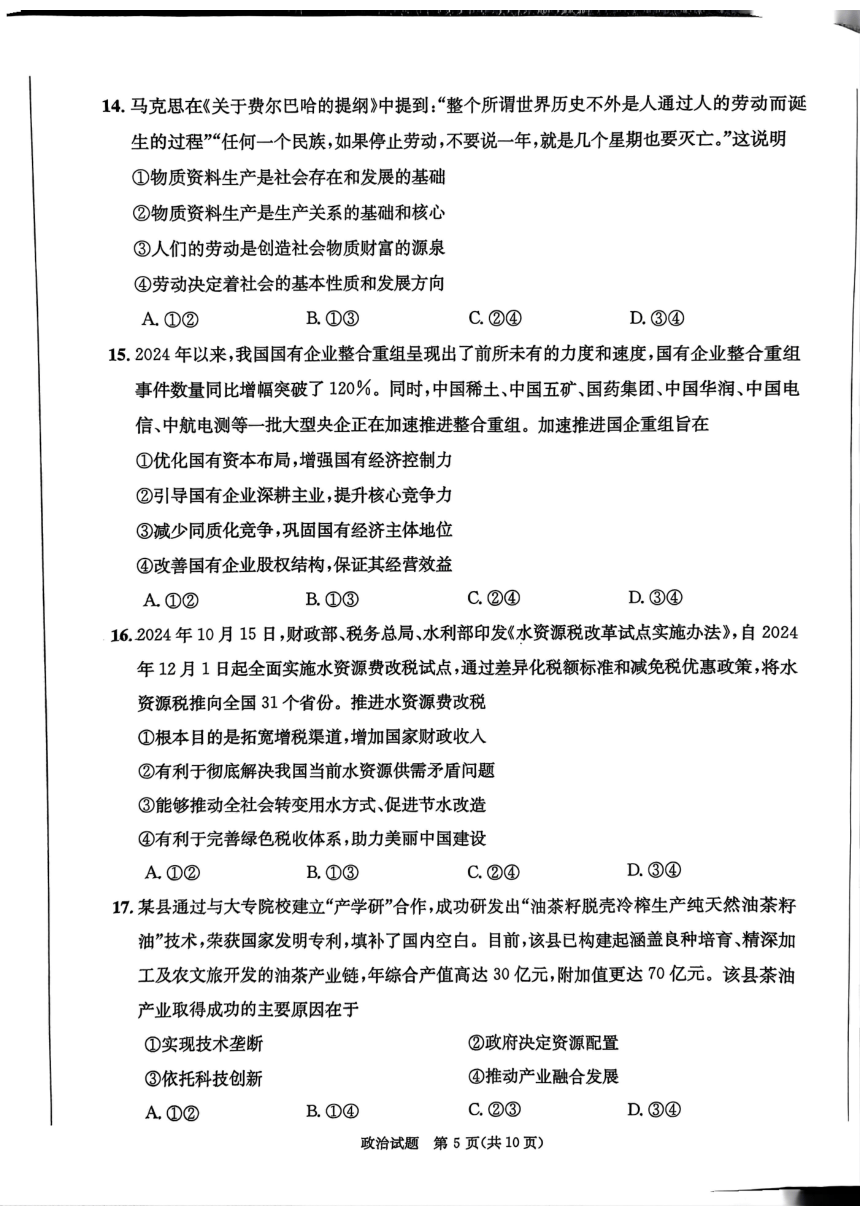 14. 马克思在《关于费尔巴哈的提纲》中提到:“整个所谓世界历史不外是人通过人的劳动而诞生的过程”“任何一个民族,如果停止劳动,不要说一年,就是几个星期也要灭亡。”这说明

①物质资料生产是社会存在和发展的基础

②物质资料生产是生产关系的基础和核心

③人们的劳动是创造社会物质财富的源泉

④劳动决定着社会的基本性质和发展方向

A. ①②　　B. ①③　　C. ②④　　D. ③④

15. 2024 年以来,我国国有企业整合重组呈现出了前所未有的力度和速度,国有企业整合重组事件数量同比增幅突破了 120%。同时,中国稀土、中国五矿、国药集团、中国华润、中国电信、中航电测等一批大型央企正在加速推进整合重组。加速推进国企重组旨在

①优化国有资本布局,增强国有经济控制力

②引导国有企业深耕主业,提升核心竞争力

③减少同质化竞争,巩固国有经济主体地位

④改善国有企业股权结构,保证其经营效益

A. ①②　　B. ①③　　C. ②④　　D. ③④

16. 2024 年 10 月 15 日,财政部、税务总局、水利部印发《水资源税改革试点实施办法》,自 2024 年 12 月 1 日起全面实施水资源费改税试点,通过差异化税额标准和减免税优惠政策,将水资源税推向全国 31 个省份。推进水资源费改税

①根本目的是拓宽增税渠道,增加国家财政收入

②有利于彻底解决我国当前水资源供需矛盾问题

③能够推动全社会转变用水方式、促进节水改造

④有利于完善绿色税收体系,助力美丽中国建设

A. ①②　　B. ①③　　C. ②④　　D. ③④

17. 某县通过与大专院校建立“产学研”合作,成功研发出“油茶籽脱壳冷榨生产纯天然油茶籽油”技术,荣获国家发明专利,填补了国内空白。目前,该县已构建起涵盖良种培育、精深加工及农文旅开发的油茶产业链,年综合产值高达 30 亿元,附加值更达 70 亿元。该县茶油产业取得成功的主要原因在于

①实现技术垄断　　②政府决定资源配置

③依托科技创新　　④推动产业融合发展

A. ①②　　B. ①④　　C. ②③　　D. ③④

政治试题　第 5 页(共 10 页)